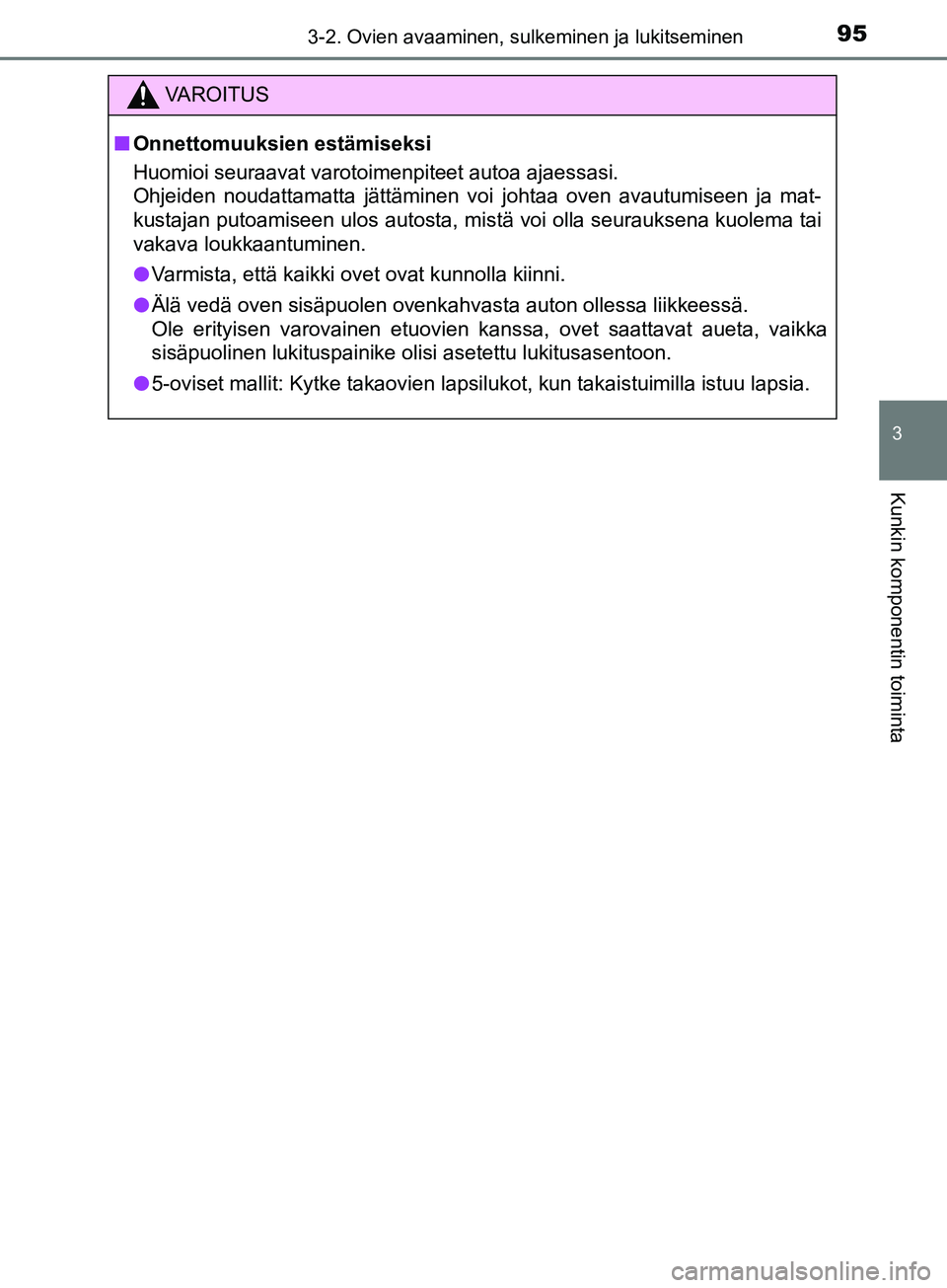 3-2. Ovien avaaminen, sulkeminen ja lukitseminen 95

VAROITUS

■ Onnettomuuksien estämiseksi

Huomioi seuraavat varotoimenpiteet autoa ajaessasi.
Ohjeiden noudattamatta jättäminen voi johtaa oven avautumiseen ja matkustajan putoamiseen ulos autosta, mistä voi olla seurauksena kuolema tai vakava loukkaantuminen.

● Varmista, että kaikki ovet ovat kunnolla kiinni.

● Älä vedä oven sisäpuolen ovenkahvasta auton ollessa liikkeessä.
Ole erityisen varovainen etuovien kanssa, ovet saattavat aueta, vaikka sisäpuolinen lukituspainike olisi asetettu lukitusasentoon.

● 5-oviset mallit: Kytke takaovien lapsilukot, kun takaistuimilla istuu lapsia.

3

Kunkin komponentin toiminta

carmanualsonline.info